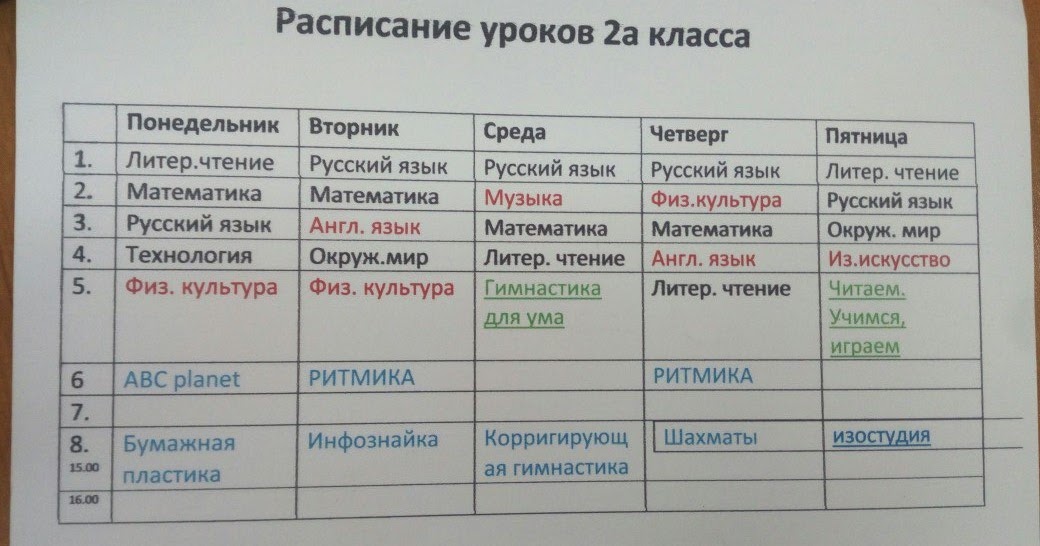 Расписание уроков 2а класса

| | Понедельник | Вторник | Среда | Четверг | Пятница |
|---|---|---|---|---|---|
| 1. | Литер.чтение | Русский язык | Русский язык | Русский язык | Литер. чтение |
| 2. | Математика | Математика | Музыка | Физ.культура | Русский язык |
| 3. | Русский язык | Англ. язык | Математика | Математика | Окруж. мир |
| 4. | Технология | Окруж.мир | Литер. чтение | Англ. язык | Из.искусство |
| 5. | Физ. культура | Физ. культура | Гимнастика для ума | Литер. чтение | Читаем. Учимся, играем |
| 6 | ABC planet | РИТМИКА | | РИТМИКА | |
| 7. | | | | | |
| 8. 15.00 | Бумажная пластика | Инфознайка | Корригирующая гимнастика | Шахматы | изостудия |
| 16.00 | | | | | |